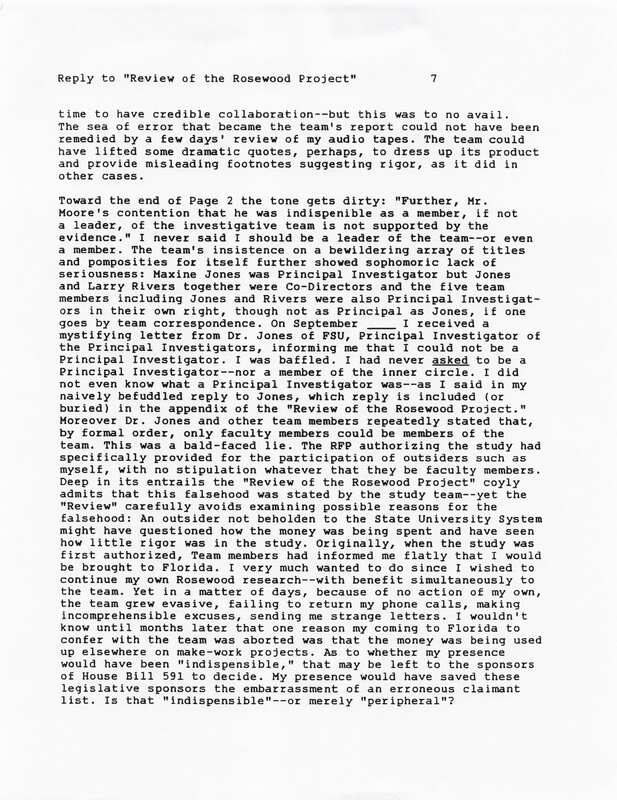 Reply to "Review of the Rosewood Project" 7

time to have credible collaboration--but this was to no avail. The sea of error that became the team's report could not have been remedied by a few days' review of my audio tapes. The team could have lifted some dramatic quotes, perhaps, to dress up its product and provide misleading footnotes suggesting rigor, as it did in other cases.

Toward the end of Page 2 the tone gets dirty: "Further, Mr. Moore's contention that he was indispenible as a member, if not a leader, of the investigative team is not supported by the evidence." I never said I should be a leader of the team--or even a member. The team's insistence on a bewildering array of titles and pomposities for itself further showed sophomoric lack of seriousness: Maxine Jones was Principal Investigator but Jones and Larry Rivers together were Co-Directors and the five team members including Jones and Rivers were also Principal Investigators in their own right, though not as Principal as Jones, if one goes by team correspondence. On September ____ I received a mystifying letter from Dr. Jones of FSU, Principal Investigator of the Principal Investigators, informing me that I could not be a Principal Investigator. I was baffled. I had never asked to be a Principal Investigator--nor a member of the inner circle. I did not even know what a Principal Investigator was--as I said in my naively befuddled reply to Jones, which reply is included (or buried) in the appendix of the "Review of the Rosewood Project." Moreover Dr. Jones and other team members repeatedly stated that, by formal order, only faculty members could be members of the team. This was a bald-faced lie. The RFP authorizing the study had specifically provided for the participation of outsiders such as myself, with no stipulation whatever that they be faculty members. Deep in its entrails the "Review of the Rosewood Project" coyly admits that this falsehood was stated by the study team--yet the "Review" carefully avoids examining possible reasons for the falsehood: An outsider not beholden to the State University System might have questioned how the money was being spent and have seen how little rigor was in the study. Originally, when the study was first authorized, Team members had informed me flatly that I would be brought to Florida. I very much wanted to do since I wished to continue my own Rosewood research--with benefit simultaneously to the team. Yet in a matter of days, because of no action of my own, the team grew evasive, failing to return my phone calls, making incomprehensible excuses, sending me strange letters. I wouldn't know until months later that one reason my coming to Florida to confer with the team was aborted was that the money was being used up elsewhere on make-work projects. As to whether my presence would have been "indispensible," that may be left to the sponsors of House Bill 591 to decide. My presence would have saved these legislative sponsors the embarrassment of an erroneous claimant list. Is that "indispensible"--or merely "peripheral"?